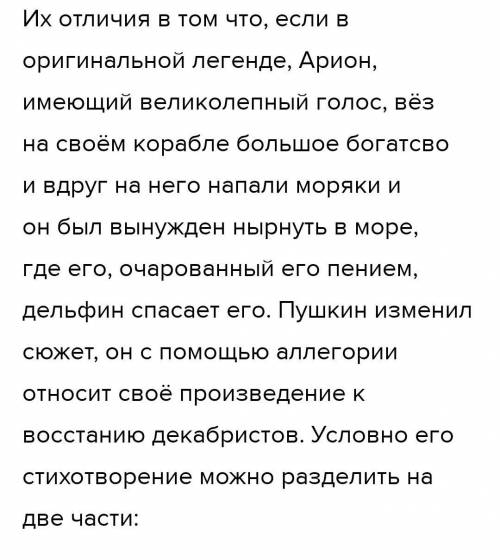 Их отличия в том что, если в оригинальной легенде, Арион, имеющий великолепный голос, вёз на своём корабле большое богатсво и вдруг на него напали моряки и он был вынужден нырнуть в море, где его, очарованный его пением, дельфин спасает его. Пушкин изменил сюжет, он с помощью аллегории относит своё произведение к восстанию декабристов. Условно его стихотворение можно разделить на две части: